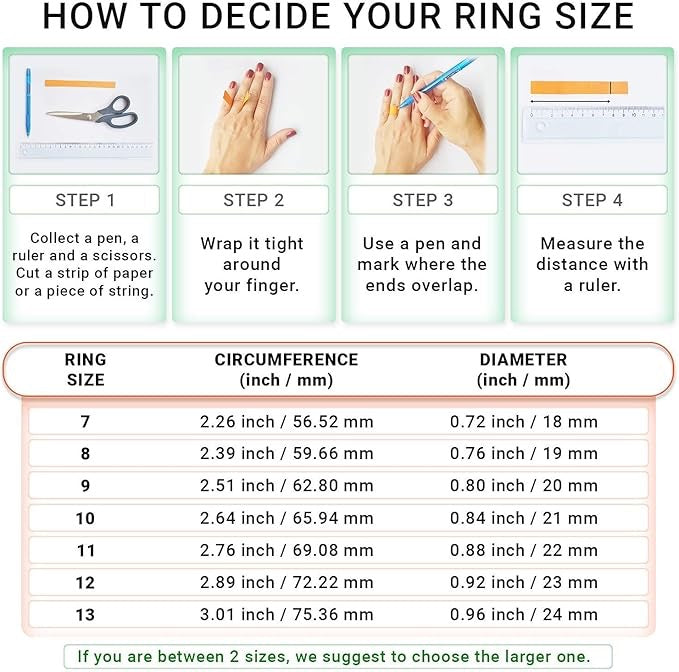 HOW TO DECIDE YOUR RING SIZE

STEP 1

Collect a pen, a ruler and a scissors. Cut a strip of paper or a piece of string.

STEP 2

Wrap it tight around your finger.

STEP 3

Use a pen and mark where the ends overlap.

STEP 4

Measure the distance with a ruler.

| RING SIZE | CIRCUMFERENCE (inch / mm) | DIAMETER (inch / mm) |
|---|---|---|
| 7 | 2.26 inch / 56.52 mm | 0.72 inch / 18 mm |
| 8 | 2.39 inch / 59.66 mm | 0.76 inch / 19 mm |
| 9 | 2.51 inch / 62.80 mm | 0.80 inch / 20 mm |
| 10 | 2.64 inch / 65.94 mm | 0.84 inch / 21 mm |
| 11 | 2.76 inch / 69.08 mm | 0.88 inch / 22 mm |
| 12 | 2.89 inch / 72.22 mm | 0.92 inch / 23 mm |
| 13 | 3.01 inch / 75.36 mm | 0.96 inch / 24 mm |

If you are between 2 sizes, we suggest to choose the larger one.